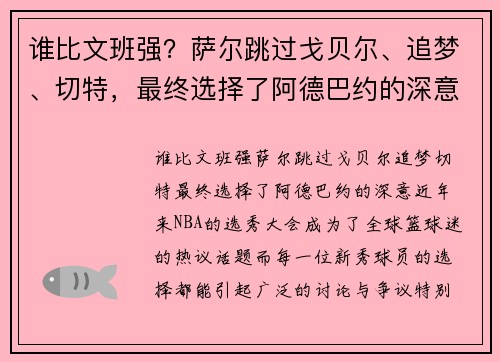 谁比文班强？萨尔跳过戈贝尔、追梦、切特，最终选择了阿德巴约的深意

谁比文班强萨尔跳过戈贝尔追梦切特最终选择了阿德巴约的深意近年来NBA的选秀大会成为了全球篮球迷的热议话题而每一位新秀球员的选择都能引起广泛的讨论与争议特别